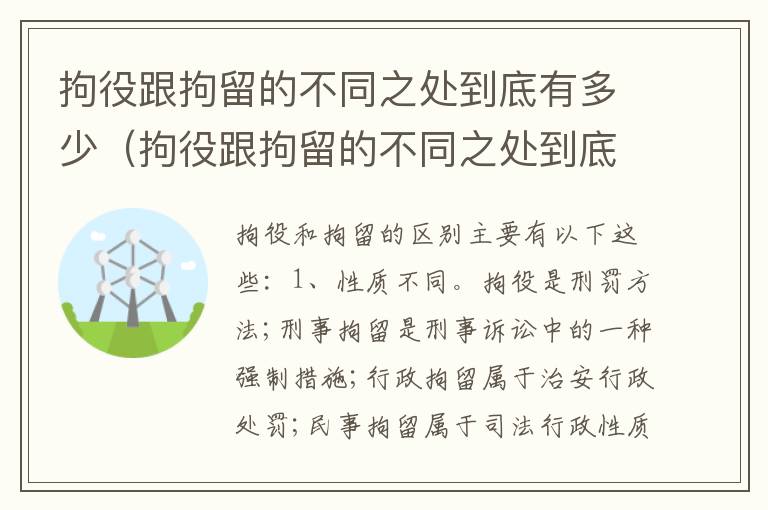 拘役跟拘留的不同之处到底有多少（拘役跟拘留的不同之处到底

拘役和拘留的区别主要有以下这些：1、性质不同。拘役是刑罚方法；刑事拘留是刑事诉讼中的一种强制措施；行政拘留属于治安行政处罚；民事拘留属于司法行政性质